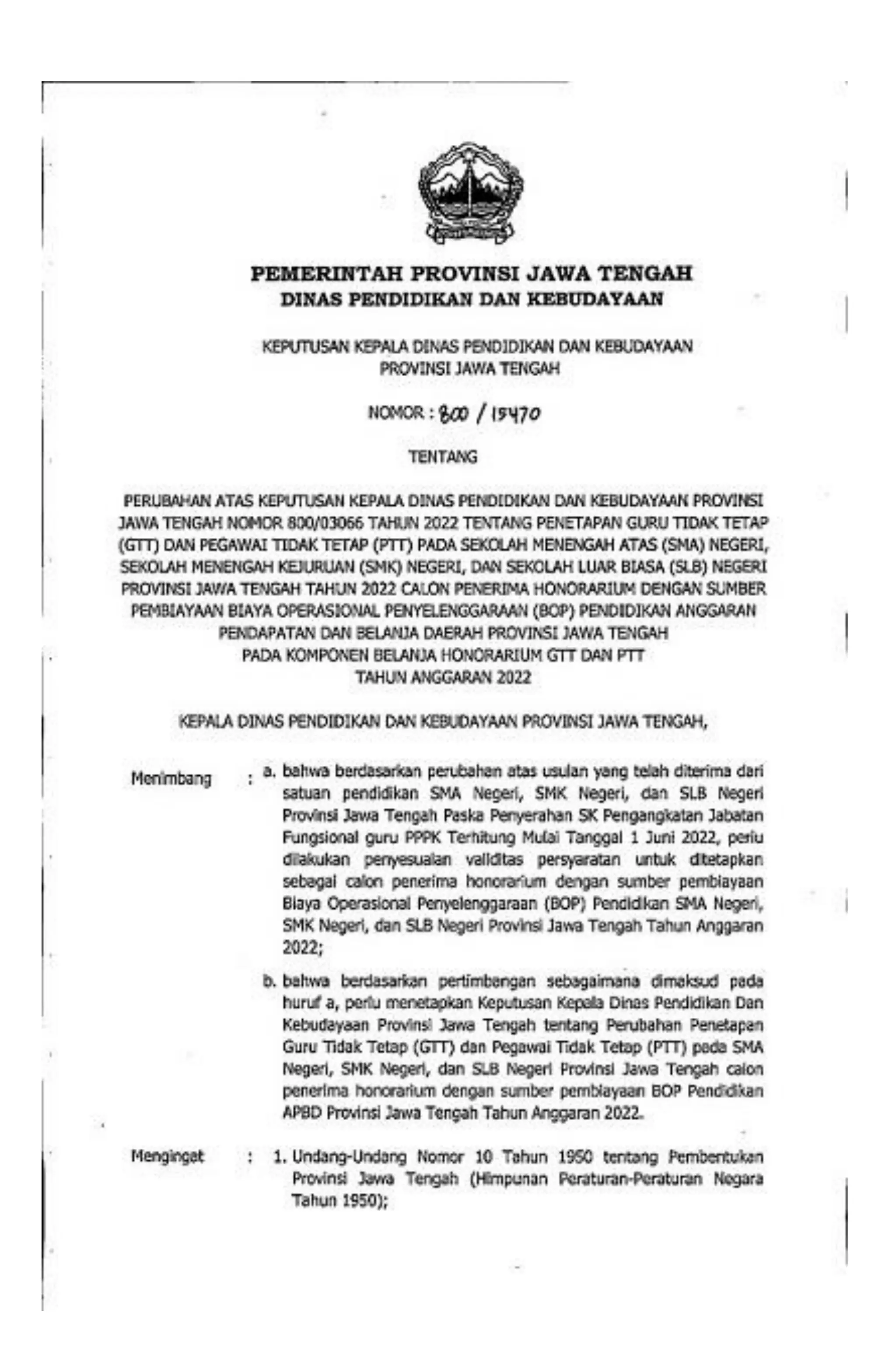 PEMERINTAH PROVINSI JAWA TENGAH
DINAS PENDIDIKAN DAN KEBUDAYAAN

KEPUTUSAN KEPALA DINAS PENDIDIKAN DAN KEBUDAYAAN
PROVINSI JAWA TENGAH

NOMOR : 800 / 15470

TENTANG

PERUBAHAN ATAS KEPUTUSAN KEPALA DINAS PENDIDIKAN DAN KEBUDAYAAN PROVINSI JAWA TENGAH NOMOR 800/03066 TAHUN 2022 TENTANG PENETAPAN GURU TIDAK TETAP (GTT) DAN PEGAWAI TIDAK TETAP (PTT) PADA SEKOLAH MENENGAH ATAS (SMA) NEGERI, SEKOLAH MENENGAH KEJURUAN (SMK) NEGERI, DAN SEKOLAH LUAR BIASA (SLB) NEGERI PROVINSI JAWA TENGAH TAHUN 2022 CALON PENERIMA HONORARIUM DENGAN SUMBER PEMBIAYAAN BIAYA OPERASIONAL PENYELENGGARAAN (BOP) PENDIDIKAN ANGGARAN PENDAPATAN DAN BELANJA DAERAH PROVINSI JAWA TENGAH PADA KOMPONEN BELANJA HONORARIUM GTT DAN PTT TAHUN ANGGARAN 2022

KEPALA DINAS PENDIDIKAN DAN KEBUDAYAAN PROVINSI JAWA TENGAH,

Menimbang : a. bahwa berdasarkan perubahan atas usulan yang telah diterima dari satuan pendidikan SMA Negeri, SMK Negeri, dan SLB Negeri Provinsi Jawa Tengah Paska Penyerahan SK Pengangkatan Jabatan Fungsional guru PPPK Terhitung Mulai Tanggal 1 Juni 2022, perlu dilakukan penyesuaian validitas persyaratan untuk ditetapkan sebagai calon penerima honorarium dengan sumber pembiayaan Biaya Operasional Penyelenggaraan (BOP) Pendidikan SMA Negeri, SMK Negeri, dan SLB Negeri Provinsi Jawa Tengah Tahun Anggaran 2022;

b. bahwa berdasarkan pertimbangan sebagaimana dimaksud pada huruf a, perlu menetapkan Keputusan Kepala Dinas Pendidikan Dan Kebudayaan Provinsi Jawa Tengah tentang Perubahan Penetapan Guru Tidak Tetap (GTT) dan Pegawai Tidak Tetap (PTT) pada SMA Negeri, SMK Negeri, dan SLB Negeri Provinsi Jawa Tengah calon penerima honorarium dengan sumber pembiayaan BOP Pendidikan APBD Provinsi Jawa Tengah Tahun Anggaran 2022.

Mengingat : 1. Undang-Undang Nomor 10 Tahun 1950 tentang Pembentukan Provinsi Jawa Tengah (Himpunan Peraturan-Peraturan Negara Tahun 1950);